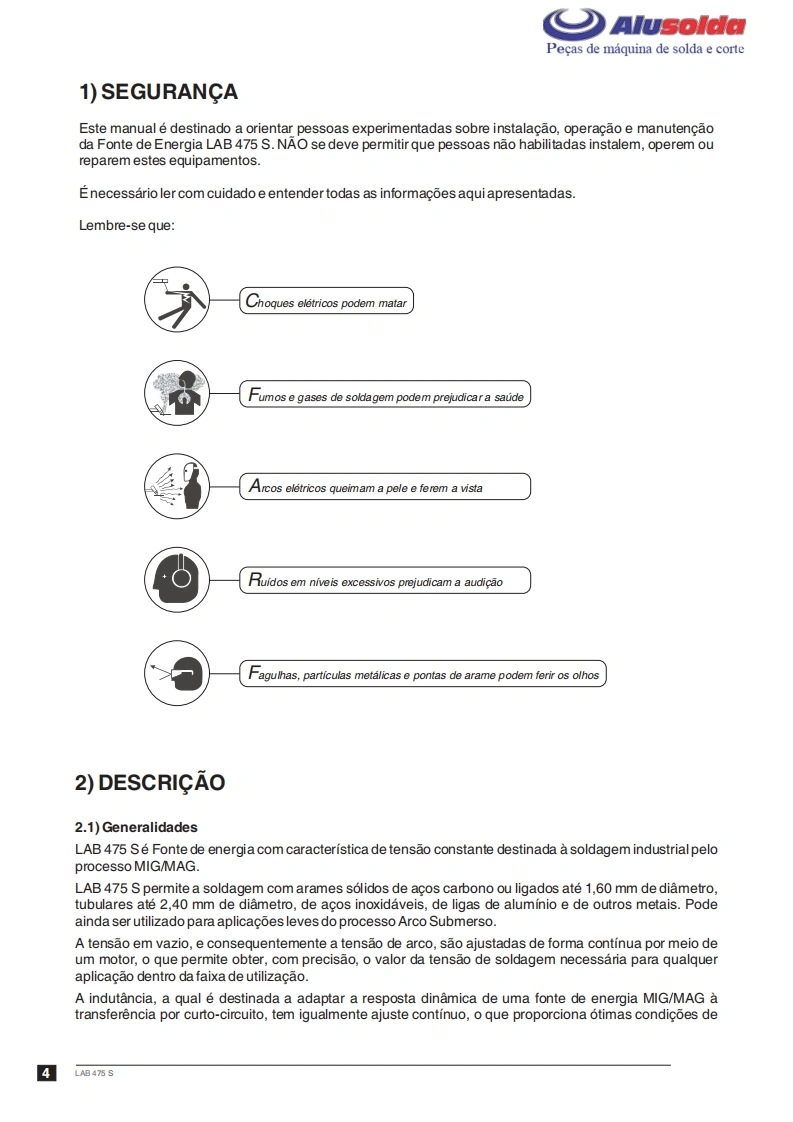 Alusolda
Peças de máquina de solda e corte

1) SEGURANÇA

Este manual é destinado a orientar pessoas experimentadas sobre instalação, operação e manutenção da Fonte de Energia LAB 475 S. NÃO se deve permitir que pessoas não habilitadas instalem, operem ou reparem estes equipamentos.

É necessário ler com cuidado e entender todas as informações aqui apresentadas.

Lembre-se que:

Choques elétricos podem matar

Fumos e gases de soldagem podem prejudicar a saúde

Arcos elétricos queimam a pele e ferem a vista

Ruídos em níveis excessivos prejudicam a audição

Fagulhas, partículas metálicas e pontas de arame podem ferir os olhos

2) DESCRIÇÃO

2.1) Generalidades

LAB 475 S é Fonte de energia com característica de tensão constante destinada à soldagem industrial pelo processo MIG/MAG.

LAB 475 S permite a soldagem com arames sólidos de aços carbono ou ligados até 1,60 mm de diâmetro, tubulares até 2,40 mm de diâmetro, de aços inoxidáveis, de ligas de alumínio e de outros metais. Pode ainda ser utilizado para aplicações leves do processo Arco Submerso.

A tensão em vazio, e consequentemente a tensão de arco, são ajustadas de forma contínua por meio de um motor, o que permite obter, com precisão, o valor da tensão de soldagem necessária para qualquer aplicação dentro da faixa de utilização.

A indutância, a qual é destinada a adaptar a resposta dinâmica de uma fonte de energia MIG/MAG à transferência por curto-circuito, tem igualmente ajuste contínuo, o que proporciona ótimas condições de

4 LAB 475 S